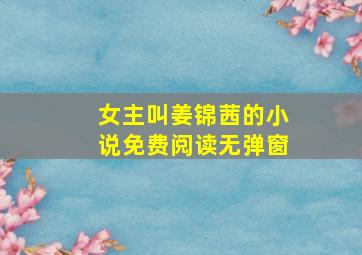 女主叫姜锦茜的小说免费阅读无弹窗